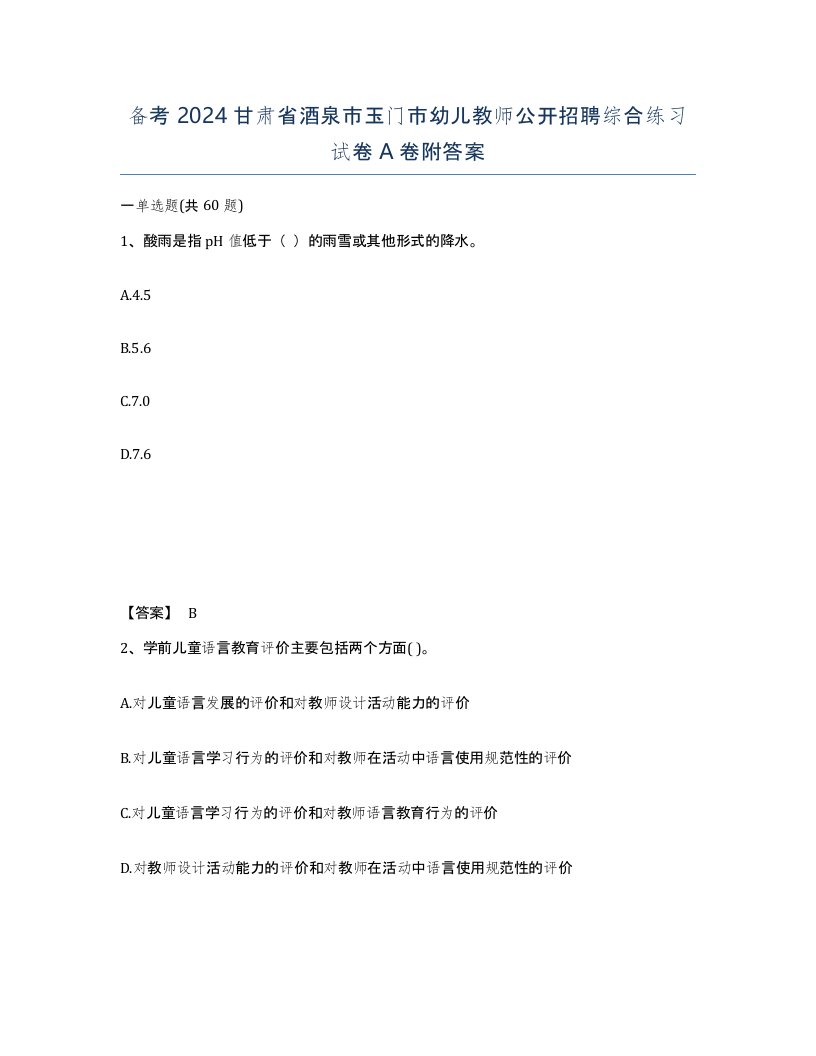 备考 2024 甘肃省酒泉市玉门市幼儿教师公开招聘综合练习试卷 A 卷附答案

一单选题(共 60 题)

1、酸雨是指 pH 值低于（ ）的雨雪或其他形式的降水。

A.4.5

B.5.6

C.7.0

D.7.6

【答案】 B

2、学前儿童语言教育评价主要包括两个方面( )。

A.对儿童语言发展的评价和对教师设计活动能力的评价

B.对儿童语言学习行为的评价和对教师在活动中语言使用规范性的评价

C.对儿童语言学习行为的评价和对教师语言教育行为的评价

D.对教师设计活动能力的评价和对教师在活动中语言使用规范性的评价